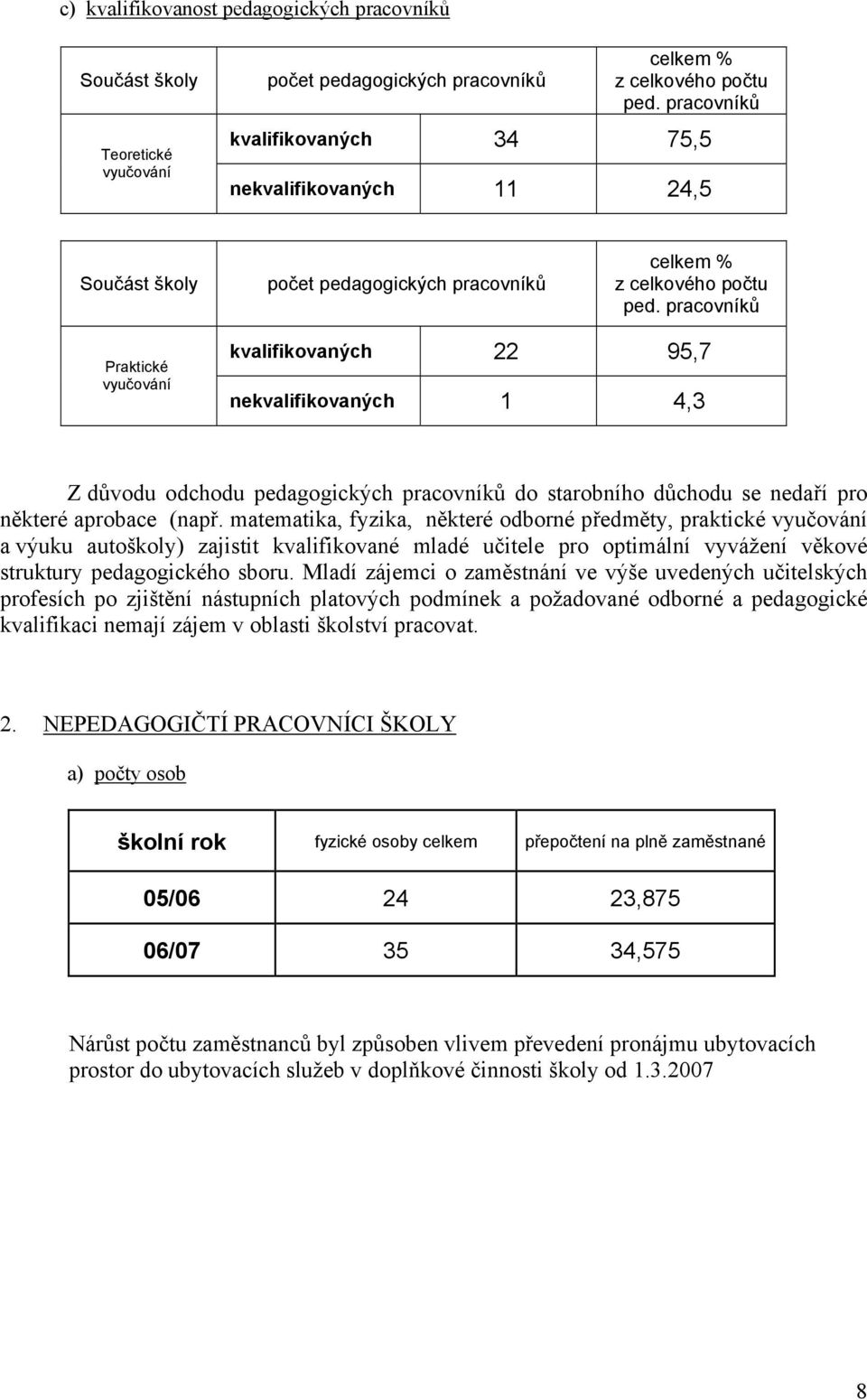 c) kvalifikovanost pedagogických pracovníků

| Součást školy | počet pedagogických pracovníků | | celkem % z celkového počtu ped. pracovníků |
|---|---|---|---|
| Teoretické vyučování | kvalifikovaných | 34 | 75,5 |
| | nekvalifikovaných | 11 | 24,5 |

| Součást školy | počet pedagogických pracovníků | | celkem % z celkového počtu ped. pracovníků |
|---|---|---|---|
| Praktické vyučování | kvalifikovaných | 22 | 95,7 |
| | nekvalifikovaných | 1 | 4,3 |

Z důvodu odchodu pedagogických pracovníků do starobního důchodu se nedaří pro některé aprobace (např. matematika, fyzika, některé odborné předměty, praktické vyučování a výuku autoškoly) zajistit kvalifikované mladé učitele pro optimální vyvážení věkové struktury pedagogického sboru. Mladí zájemci o zaměstnání ve výše uvedených učitelských profesích po zjištění nástupních platových podmínek a požadované odborné a pedagogické kvalifikaci nemají zájem v oblasti školství pracovat.

2. NEPEDAGOGIČTÍ PRACOVNÍCI ŠKOLY

a) počty osob

| školní rok | fyzické osoby celkem | přepočtení na plně zaměstnané |
|---|---|---|
| 05/06 | 24 | 23,875 |
| 06/07 | 35 | 34,575 |

Nárůst počtu zaměstnanců byl způsoben vlivem převedení pronájmu ubytovacích prostor do ubytovacích služeb v doplňkové činnosti školy od 1.3.2007

8